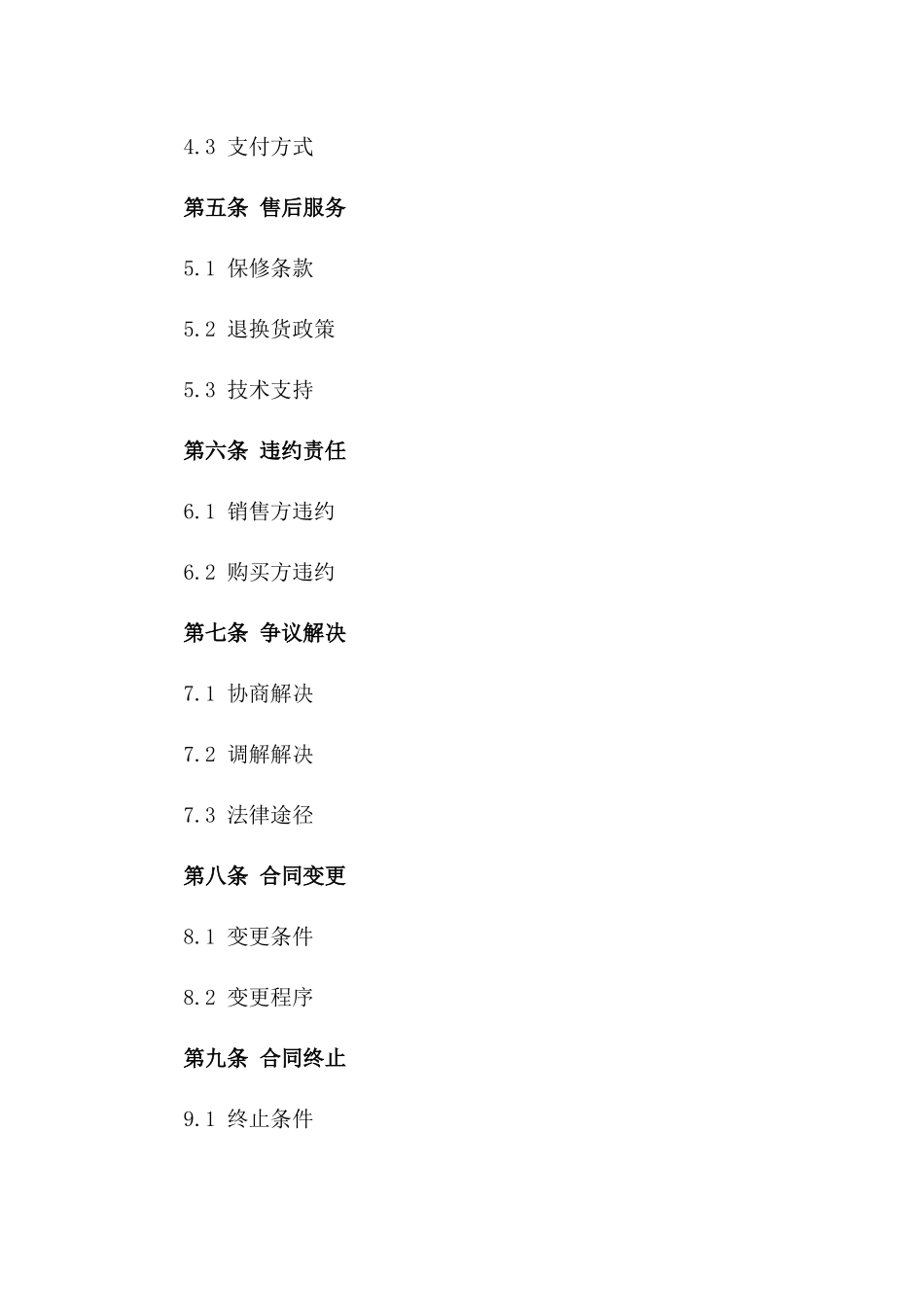 4.3 支付方式

第五条 售后服务

5.1 保修条款

5.2 退换货政策

5.3 技术支持

第六条 违约责任

6.1 销售方违约

6.2 购买方违约

第七条 争议解决

7.1 协商解决

7.2 调解解决

7.3 法律途径

第八条 合同变更

8.1 变更条件

8.2 变更程序

第九条 合同终止

9.1 终止条件